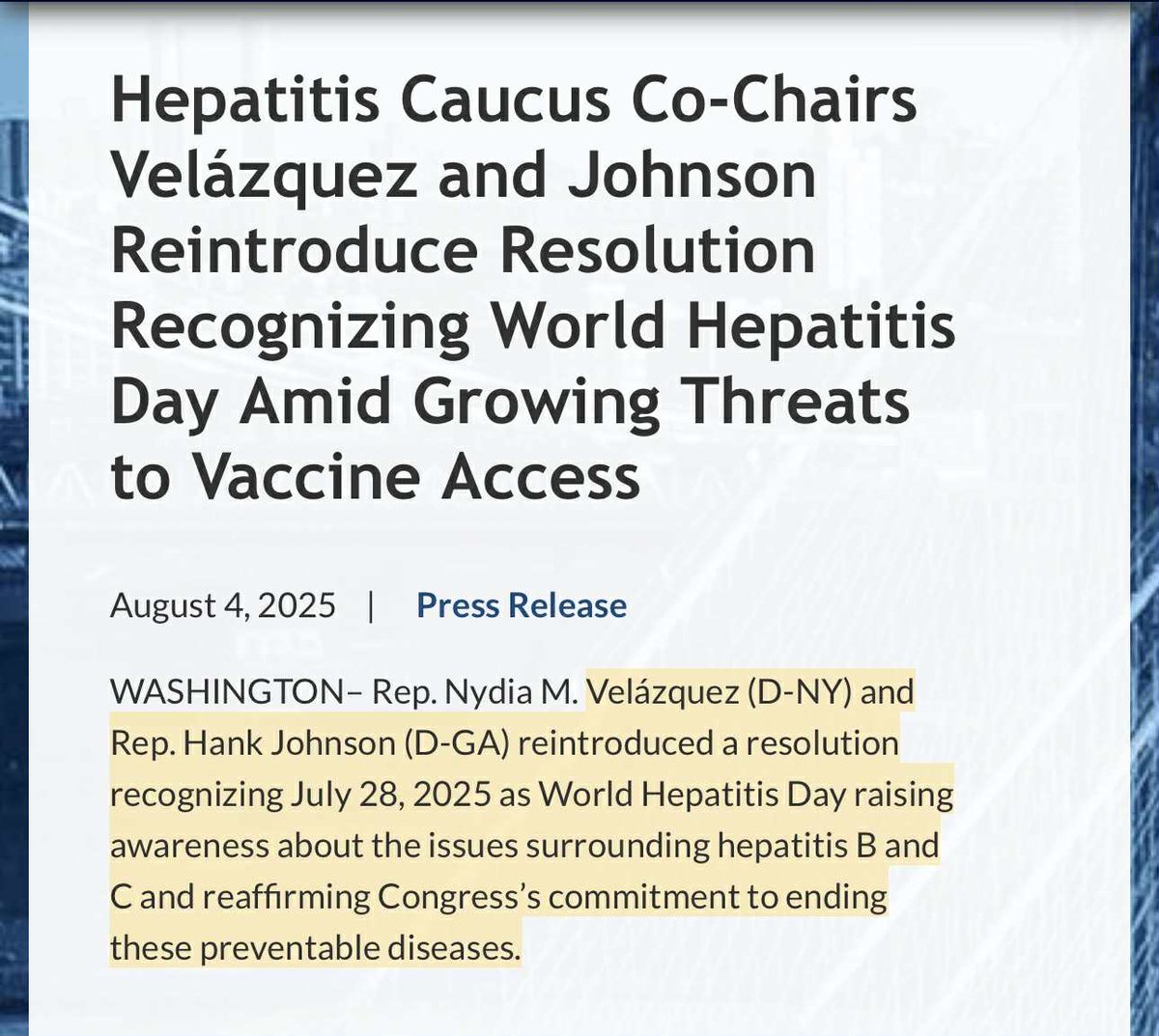 Hepatitis Caucus Co-Chairs Velázquez and Johnson Reintroduce Resolution Recognizing World Hepatitis Day Amid Growing Threats to Vaccine Access

August 4, 2025 | Press Release

WASHINGTON– Rep. Nydia M. Velázquez (D-NY) and Rep. Hank Johnson (D-GA) reintroduced a resolution recognizing July 28, 2025 as World Hepatitis Day raising awareness about the issues surrounding hepatitis B and C and reaffirming Congress's commitment to ending these preventable diseases.